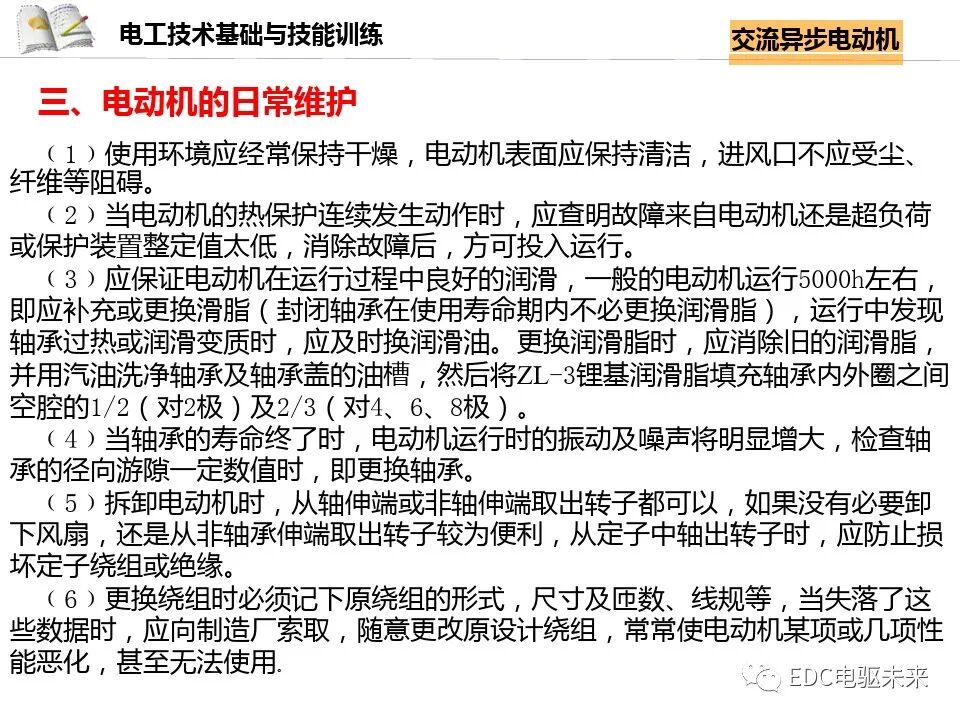 电工技术基础与技能训练

交流异步电动机

三、电动机的日常维护

（1）使用环境应经常保持干燥，电动机表面应保持清洁，进风口不应受尘、纤维等阻碍。

（2）当电动机的热保护连续发生动作时，应查明故障来自电动机还是超负荷或保护装置整定值太低，消除故障后，方可投入运行。

（3）应保证电动机在运行过程中良好的润滑，一般的电动机运行5000h左右，即应补充或更换滑脂（封闭轴承在使用寿命期内不必更换润滑脂），运行中发现轴承过热或润滑变质时，应及时换润滑油。更换润滑脂时，应消除旧的润滑脂，并用汽油洗净轴承及轴承盖的油槽，然后将ZL-3锂基润滑脂填充轴承内外圈之间空腔的1/2（对2极）及2/3（对4、6、8极）。

（4）当轴承的寿命终了时，电动机运行时的振动及噪声将明显增大，检查轴承的径向游隙一定数值时，即更换轴承。

（5）拆卸电动机时，从轴伸端或非轴伸端取出转子都可以，如果没有必要卸下风扇，还是从非轴承伸端取出转子较为便利，从定子中轴出转子时，应防止损坏定子绕组或绝缘。

（6）更换绕组时必须记下原绕组的形式，尺寸及匝数、线规等，当失落了这些数据时，应向制造厂索取，随意更改原设计绕组，常常使电动机某项或几项性能恶化，甚至无法使用.

EDC电驱未来